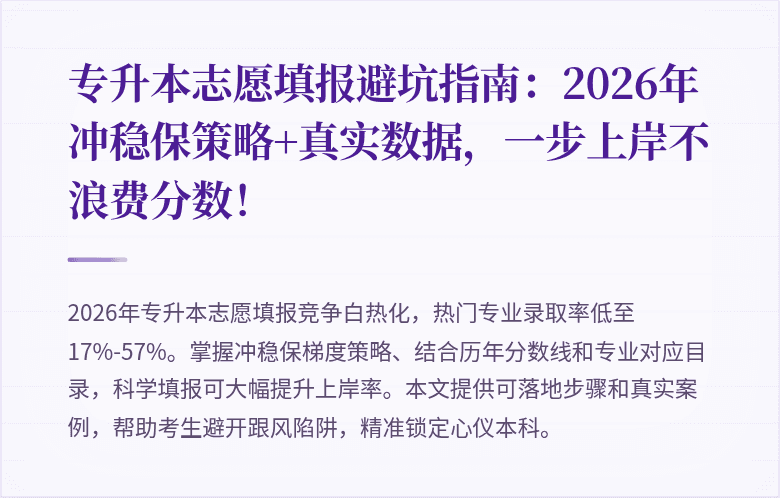 专升本志愿填报避坑指南：2026年冲稳保策略+真实数据，一步上岸不浪费分数！

2026年专升本志愿填报竞争白热化，热门专业录取率低至17%-57%。掌握冲稳保梯度策略、结合历年分数线和专业对应目录，科学填报可大幅提升上岸率。本文提供可落地步骤和真实案例，帮助考生避开跟风陷阱，精准锁定心仪本科。